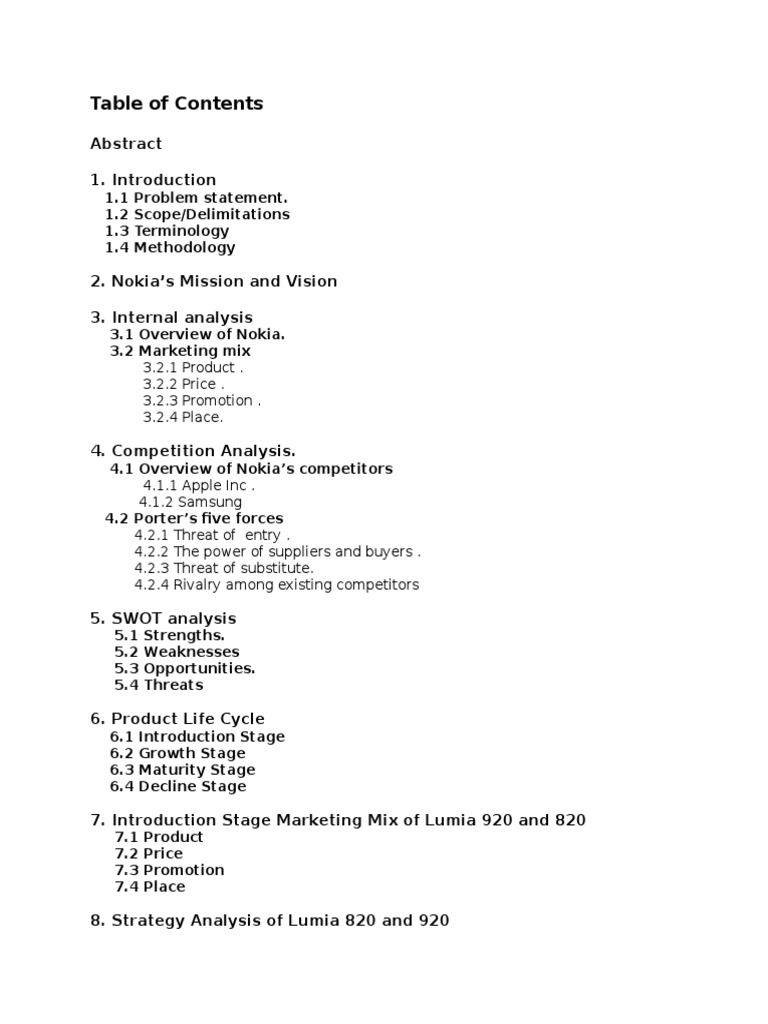 Table of Contents

Abstract

1. Introduction
1.1 Problem statement.
1.2 Scope/Delimitations
1.3 Terminology
1.4 Methodology

2. Nokia's Mission and Vision

3. Internal analysis
3.1 Overview of Nokia.
3.2 Marketing mix
3.2.1 Product .
3.2.2 Price .
3.2.3 Promotion .
3.2.4 Place.

4. Competition Analysis.
4.1 Overview of Nokia's competitors
4.1.1 Apple Inc .
4.1.2 Samsung
4.2 Porter's five forces
4.2.1 Threat of entry .
4.2.2 The power of suppliers and buyers .
4.2.3 Threat of substitute.
4.2.4 Rivalry among existing competitors

5. SWOT analysis
5.1 Strengths.
5.2 Weaknesses
5.3 Opportunities.
5.4 Threats

6. Product Life Cycle
6.1 Introduction Stage
6.2 Growth Stage
6.3 Maturity Stage
6.4 Decline Stage

7. Introduction Stage Marketing Mix of Lumia 920 and 820
7.1 Product
7.2 Price
7.3 Promotion
7.4 Place

8. Strategy Analysis of Lumia 820 and 920